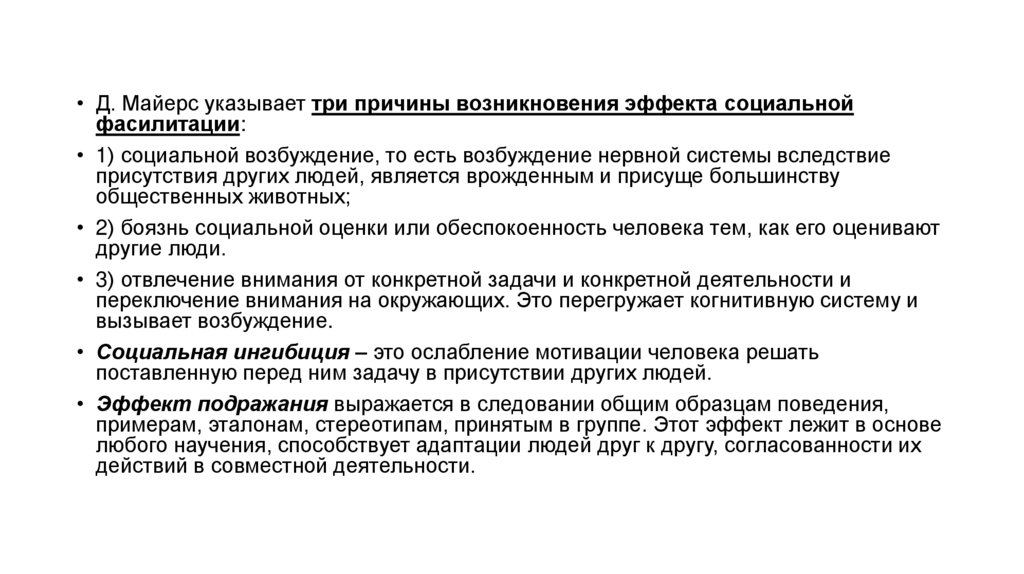 • Д. Майерс указывает три причины возникновения эффекта социальной фасилитации:

• 1) социальной возбуждение, то есть возбуждение нервной системы вследствие присутствия других людей, является врожденным и присуще большинству общественных животных;

• 2) боязнь социальной оценки или обеспокоенность человека тем, как его оценивают другие люди.

• 3) отвлечение внимания от конкретной задачи и конкретной деятельности и переключение внимания на окружающих. Это перегружает когнитивную систему и вызывает возбуждение.

• Социальная ингибиция – это ослабление мотивации человека решать поставленную перед ним задачу в присутствии других людей.

• Эффект подражания выражается в следовании общим образцам поведения, примерам, эталонам, стереотипам, принятым в группе. Этот эффект лежит в основе любого научения, способствует адаптации людей друг к другу, согласованности их действий в совместной деятельности.